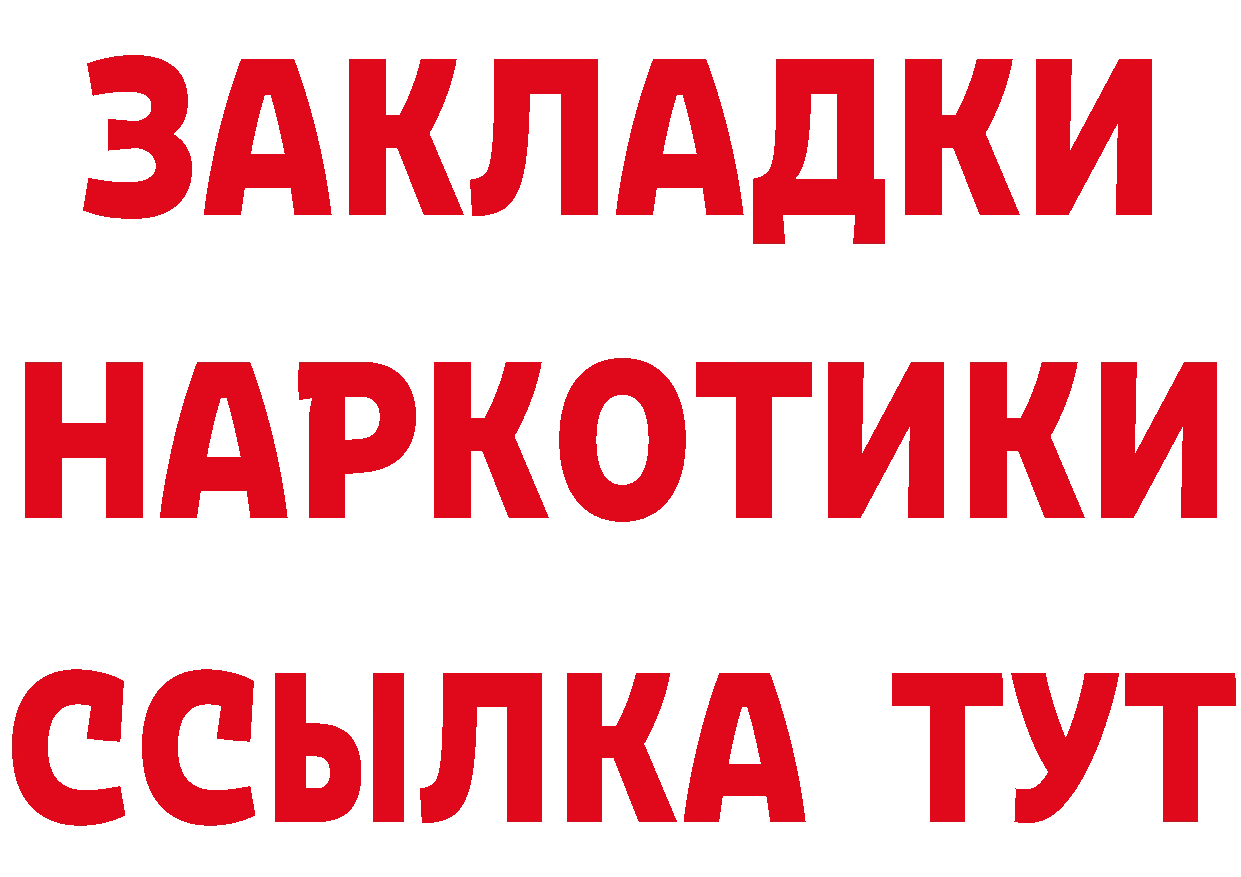 ЗАКЛАДКИ НАРКОТИКИ ССЫЛКА ТУТ